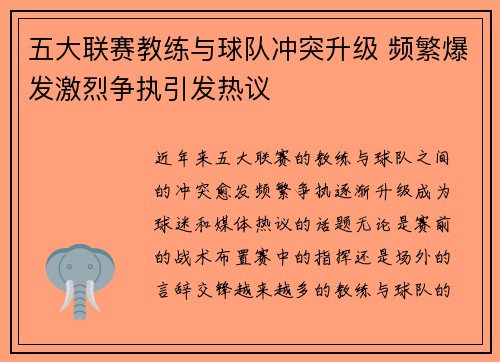 五大联赛教练与球队冲突升级 频繁爆发激烈争执引发热议

近年来五大联赛的教练与球队之间的冲突愈发频繁争执逐渐升级成为球迷和媒体热议的话题无论是赛前的战术布置赛中的指挥还是场外的言辞交锋越来越多的教练与球队的